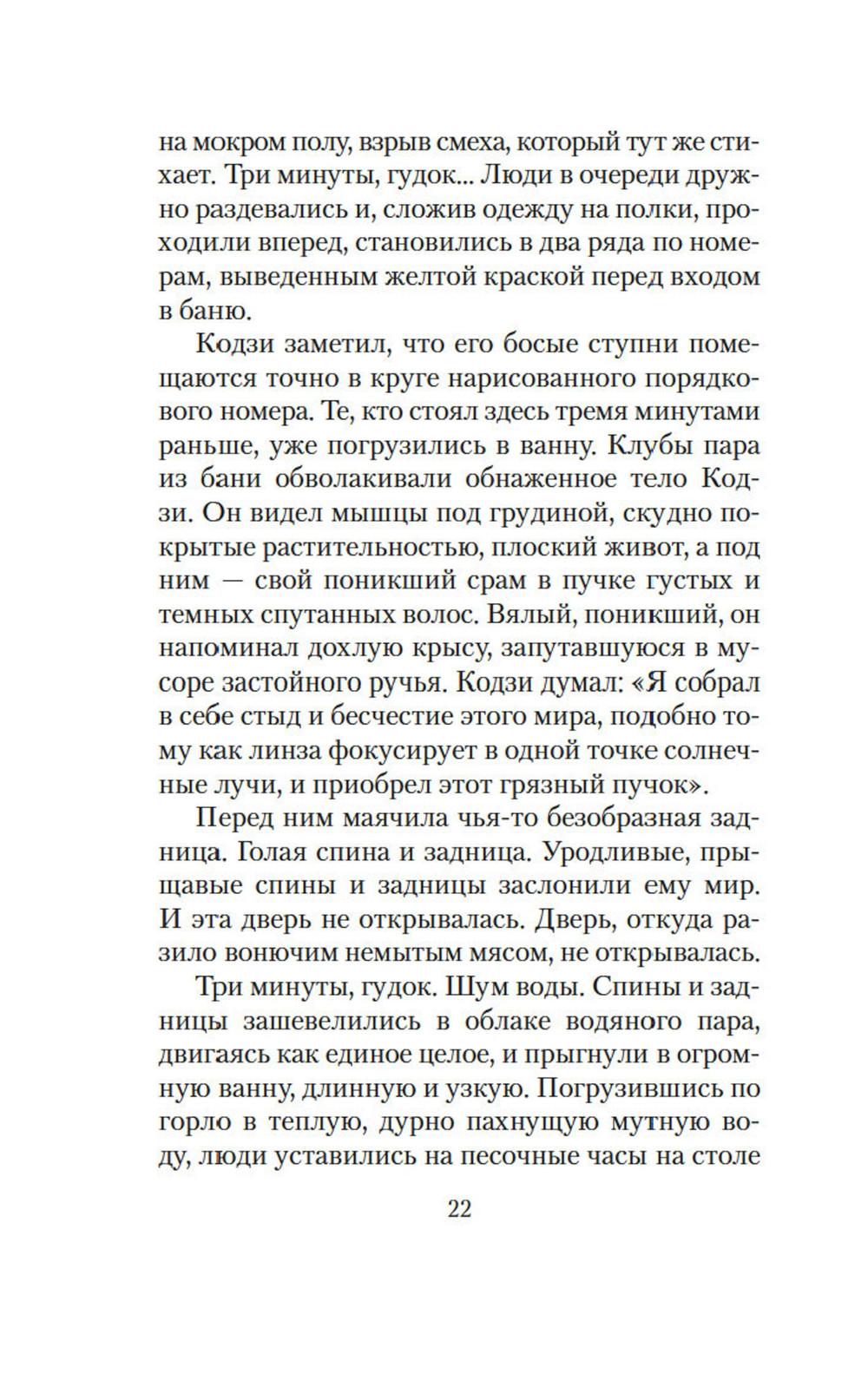 на мокром полу, взрыв смеха, который тут же стихает. Три минуты, гудок... Люди в очереди дружно раздевались и, сложив одежду на полки, проходили вперед, становились в два ряда по номерам, выведенным желтой краской перед входом в баню.

Кодзи заметил, что его босые ступни помещаются точно в круге нарисованного порядкового номера. Те, кто стоял здесь тремя минутами раньше, уже погрузились в ванну. Клубы пара из бани обволакивали обнаженное тело Кодзи. Он видел мышцы под грудиной, скудно покрытые растительностью, плоский живот, а под ним — свой поникший срам в пучке густых и темных спутанных волос. Вялый, поникший, он напоминал дохлую крысу, запутавшуюся в мусоре застойного ручья. Кодзи думал: «Я собрал в себе стыд и бесчестие этого мира, подобно тому как линза фокусирует в одной точке солнечные лучи, и приобрел этот грязный пучок».

Перед ним маячила чья-то безобразная задница. Голая спина и задница. Уродливые, прыщавые спины и задницы заслонили ему мир. И эта дверь не открывалась. Дверь, откуда разило вонючим немытым мясом, не открывалась.

Три минуты, гудок. Шум воды. Спины и задницы зашевелились в облаке водяного пара, двигаясь как единое целое, и прыгнули в огромную ванну, длинную и узкую. Погрузившись по горло в теплую, дурно пахнущую мутную воду, люди уставились на песочные часы на столе

22